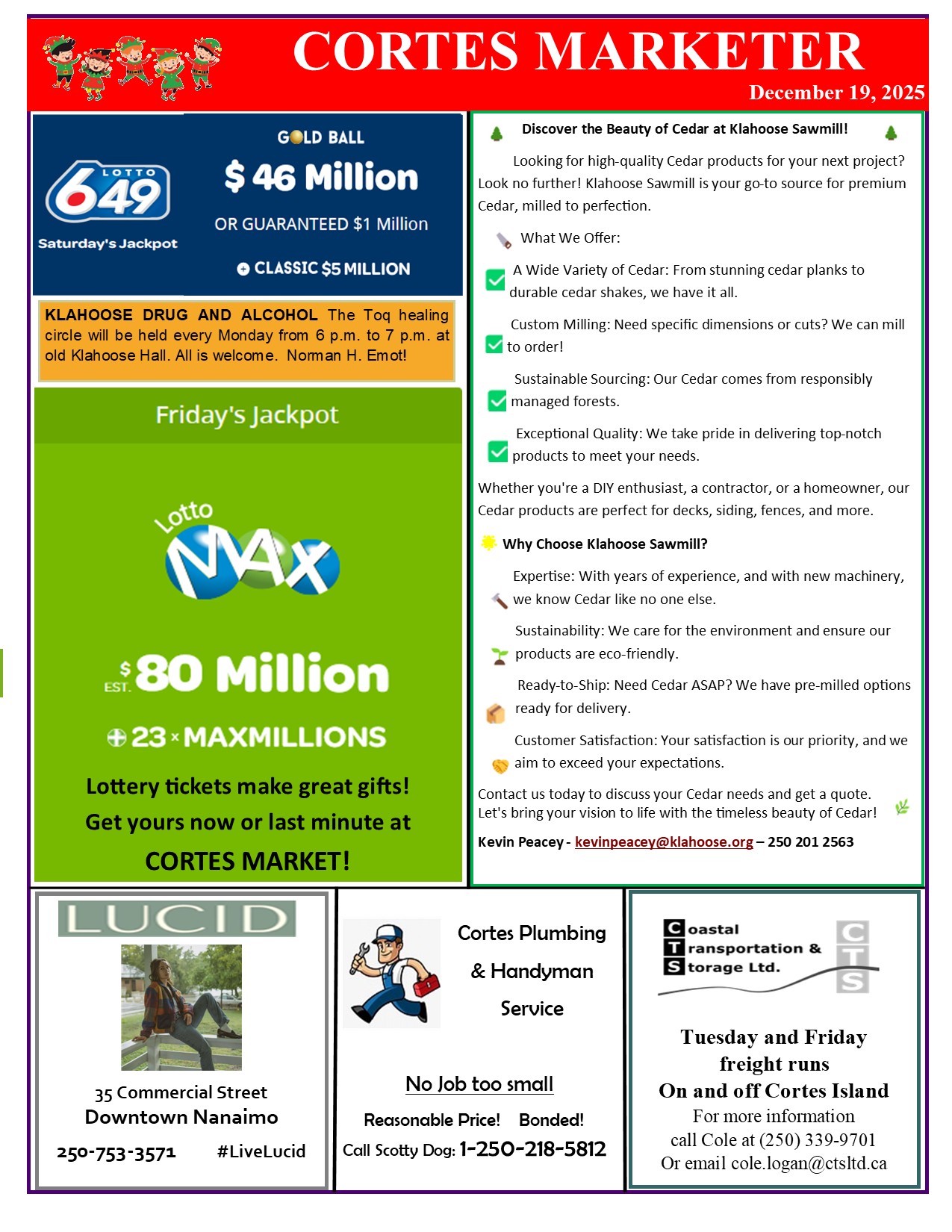 CORTES MARKETER
December 19, 2025

LOTTO 649
Saturday's Jackpot
GOLD BALL
$ 46 Million
OR GUARANTEED $1 Million
CLASSIC $5 MILLION

KLAHOOSE DRUG AND ALCOHOL The Toq healing circle will be held every Monday from 6 p.m. to 7 p.m. at old Klahoose Hall. All is welcome. Norman H. Emot!

Friday's Jackpot
Lotto MAX
EST. $80 Million
23 × MAXMILLIONS
Lottery tickets make great gifts!
Get yours now or last minute at
CORTES MARKET!

Discover the Beauty of Cedar at Klahoose Sawmill!

Looking for high-quality Cedar products for your next project? Look no further! Klahoose Sawmill is your go-to source for premium Cedar, milled to perfection.

What We Offer:

A Wide Variety of Cedar: From stunning cedar planks to durable cedar shakes, we have it all.

Custom Milling: Need specific dimensions or cuts? We can mill to order!

Sustainable Sourcing: Our Cedar comes from responsibly managed forests.

Exceptional Quality: We take pride in delivering top-notch products to meet your needs.

Whether you're a DIY enthusiast, a contractor, or a homeowner, our Cedar products are perfect for decks, siding, fences, and more.

Why Choose Klahoose Sawmill?

Expertise: With years of experience, and with new machinery, we know Cedar like no one else.

Sustainability: We care for the environment and ensure our products are eco-friendly.

Ready-to-Ship: Need Cedar ASAP? We have pre-milled options ready for delivery.

Customer Satisfaction: Your satisfaction is our priority, and we aim to exceed your expectations.

Contact us today to discuss your Cedar needs and get a quote. Let's bring your vision to life with the timeless beauty of Cedar!

Kevin Peacey - kevinpeacey@klahoose.org – 250 201 2563

LUCID
35 Commercial Street
Downtown Nanaimo
250-753-3571 #LiveLucid

Cortes Plumbing
& Handyman
Service
No Job too small
Reasonable Price! Bonded!
Call Scotty Dog: 1-250-218-5812

Coastal
Transportation &
Storage Ltd.
CTS
Tuesday and Friday
freight runs
On and off Cortes Island
For more information
call Cole at (250) 339-9701
Or email cole.logan@ctsltd.ca